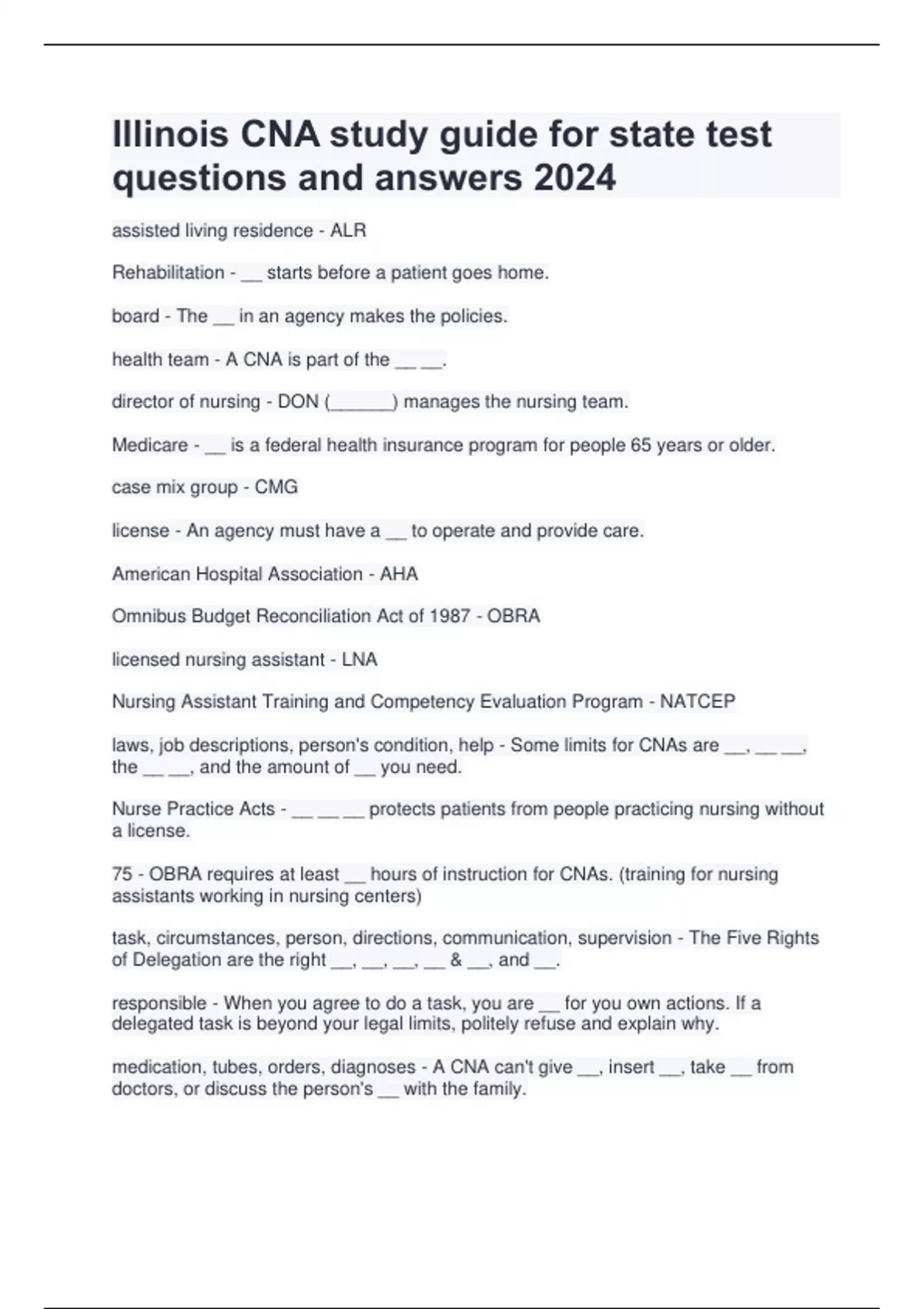 Illinois CNA study guide for state test questions and answers 2024

assisted living residence - ALR

Rehabilitation - __ starts before a patient goes home.

board - The __ in an agency makes the policies.

health team - A CNA is part of the __ __.

director of nursing - DON (______) manages the nursing team.

Medicare - __ is a federal health insurance program for people 65 years or older.

case mix group - CMG

license - An agency must have a __ to operate and provide care.

American Hospital Association - AHA

Omnibus Budget Reconciliation Act of 1987 - OBRA

licensed nursing assistant - LNA

Nursing Assistant Training and Competency Evaluation Program - NATCEP

laws, job descriptions, person's condition, help - Some limits for CNAs are __, __ __, the __ __, and the amount of __ you need.

Nurse Practice Acts - __ __ __ protects patients from people practicing nursing without a license.

75 - OBRA requires at least __ hours of instruction for CNAs. (training for nursing assistants working in nursing centers)

task, circumstances, person, directions, communication, supervision - The Five Rights of Delegation are the right __, __, __, __ & __, and __.

responsible - When you agree to do a task, you are __ for you own actions. If a delegated task is beyond your legal limits, politely refuse and explain why.

medication, tubes, orders, diagnoses - A CNA can't give __, insert __, take __ from doctors, or discuss the person's __ with the family.